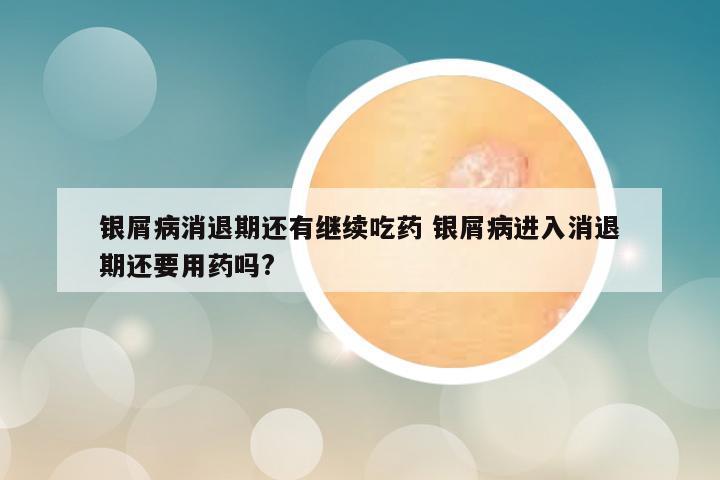 银屑病消退期还有继续吃药 银屑病进入消退期还要用药吗?